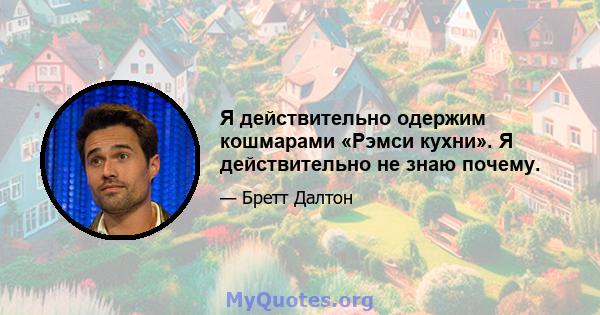 Я действительно одержим кошмарами «Рэмси кухни». Я действительно не знаю почему.

— Бретт Далтон

MyQuotes.org